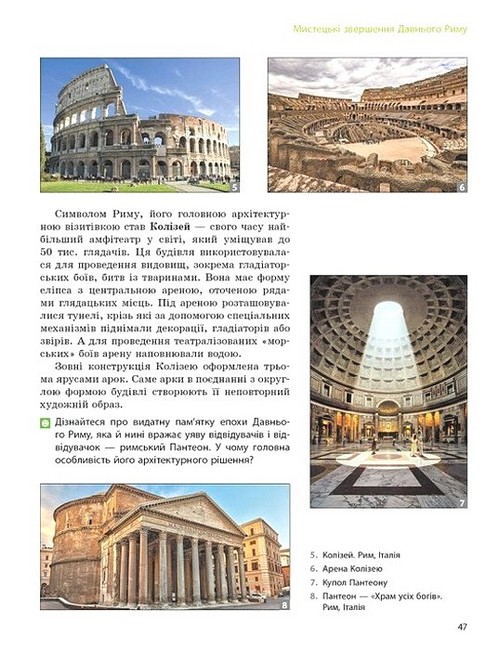 Мистецькі звершення Давнього Риму

5

6

Символом Риму, його головною архітектурною візитівкою став **Колізей** — свого часу найбільший амфітеатр у світі, який уміщував до 50 тис. глядачів. Ця будівля використовувалася для проведення видовищ, зокрема гладіаторських боїв, битв із тваринами. Вона має форму еліпса з центральною ареною, оточеною рядами глядацьких місць. Під ареною розташовувалися тунелі, крізь які за допомогою спеціальних механізмів піднімали декорації, гладіаторів або звірів. А для проведення театралізованих «морських» боїв арену наповнювали водою.

Зовні конструкція Колізею оформлена трьома ярусами арок. Саме арки в поєднанні з округлою формою будівлі створюють її неповторний художній образ.

Дізнайтеся про видатну пам'ятку епохи Давнього Риму, яка й нині вражає уяву відвідувачів і відвідувачок — римський Пантеон. У чому головна особливість його архітектурного рішення?

7

8

5. Колізей. Рим, Італія
6. Арена Колізею
7. Купол Пантеону
8. Пантеон — «Храм усіх богів». Рим, Італія

47